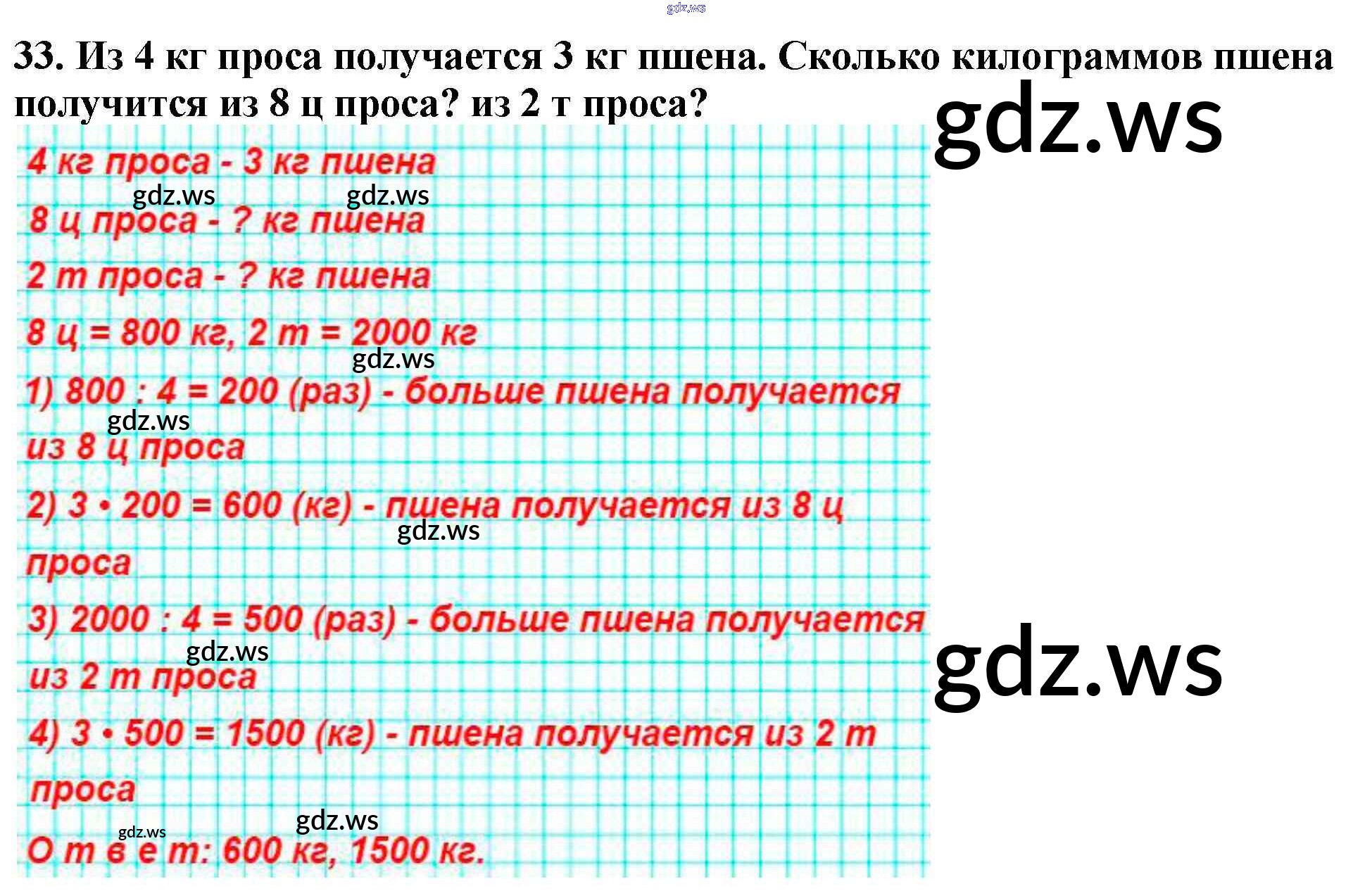 gdz.ws

33. Из 4 кг проса получается 3 кг пшена. Сколько килограммов пшена получится из 8 ц проса? из 2 т проса?

gdz.ws

4 кг проса - 3 кг пшена

gdz.ws gdz.ws

8 ц проса - ? кг пшена

2 т проса - ? кг пшена

8 ц = 800 кг, 2 т = 2000 кг

gdz.ws

1) 800 : 4 = 200 (раз) - больше пшена получается

gdz.ws

из 8 ц проса

2) 3 • 200 = 600 (кг) - пшена получается из 8 ц

gdz.ws

проса

3) 2000 : 4 = 500 (раз) - больше пшена получается

gdz.ws

из 2 т проса

gdz.ws

4) 3 • 500 = 1500 (кг) - пшена получается из 2 т

проса

gdz.ws gdz.ws

О т в е т: 600 кг, 1500 кг.